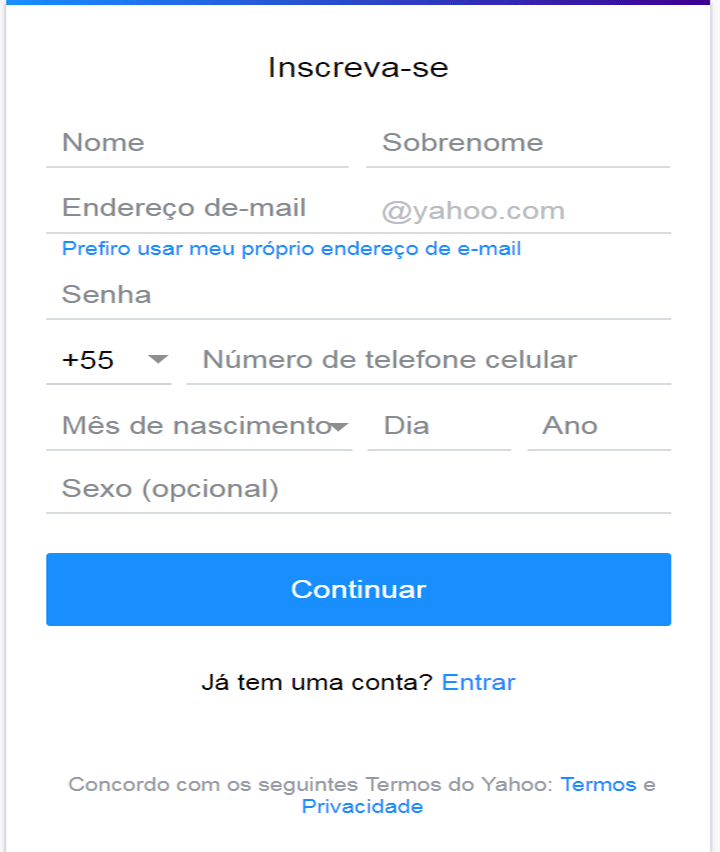 Inscreva-se

Nome

Sobrenome

Endereço de-mail

@yahoo.com

Prefiro usar meu próprio endereço de e-mail

Senha

+55

Número de telefone celular

Mês de nascimento

Dia

Ano

Sexo (opcional)

Continuar

Já tem uma conta? Entrar

Concordo com os seguintes Termos do Yahoo: Termos e Privacidade